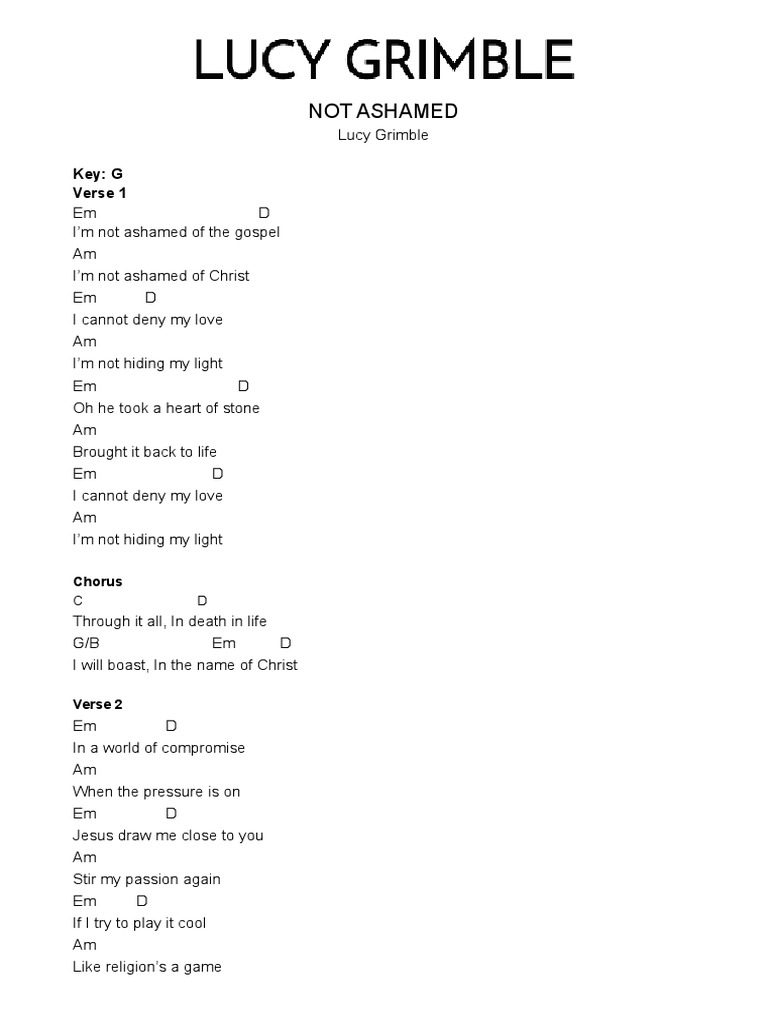 LUCY GRIMBLE

NOT ASHAMED
Lucy Grimble

Key: G
Verse 1
Em D
I'm not ashamed of the gospel
Am
I'm not ashamed of Christ
Em D
I cannot deny my love
Am
I'm not hiding my light
Em D
Oh he took a heart of stone
Am
Brought it back to life
Em D
I cannot deny my love
Am
I'm not hiding my light

Chorus
C D
Through it all, In death in life
G/B Em D
I will boast, In the name of Christ

Verse 2
Em D
In a world of compromise
Am
When the pressure is on
Em D
Jesus draw me close to you
Am
Stir my passion again
Em D
If I try to play it cool
Am
Like religion's a game